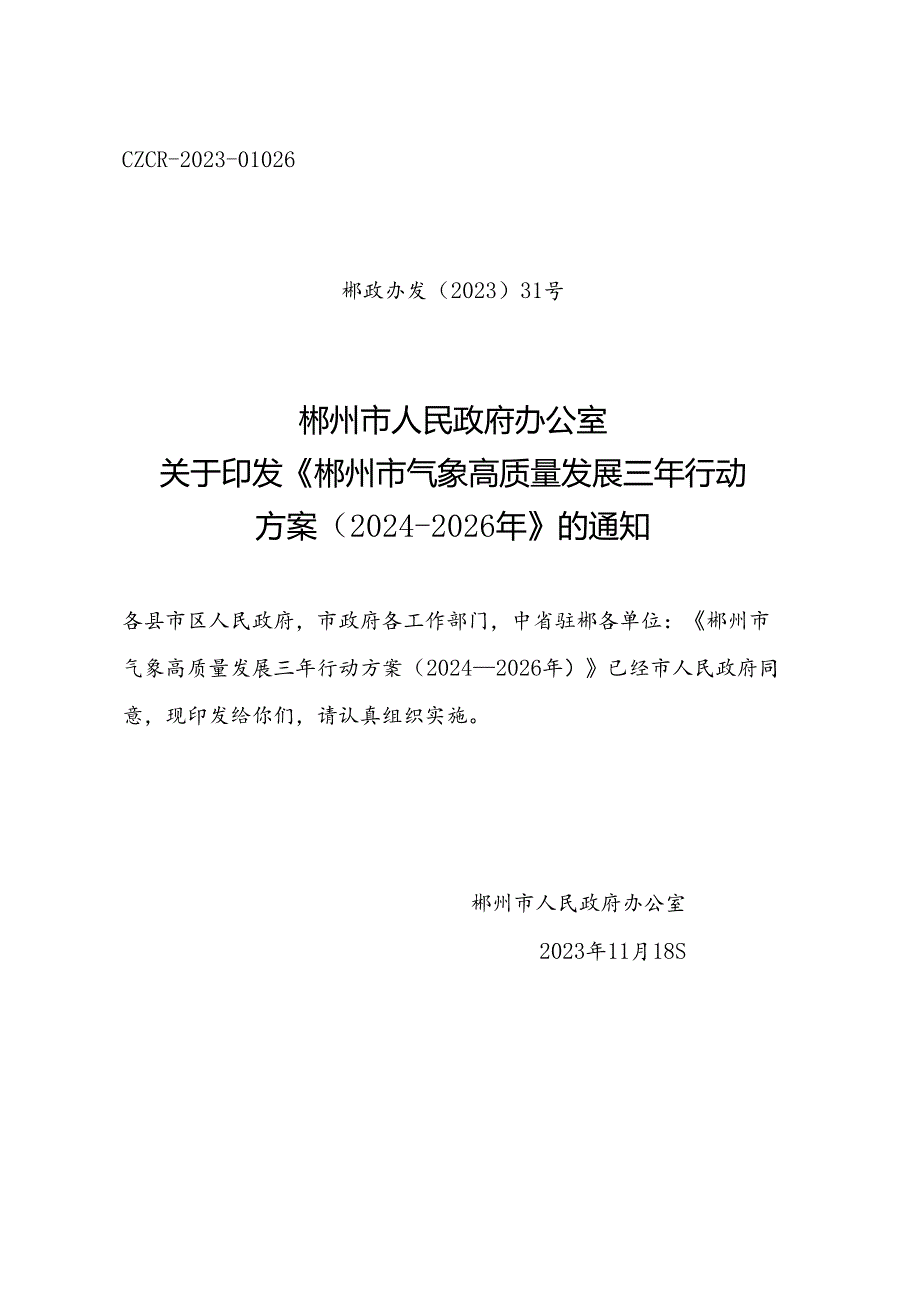 CZCR-2023-01026

郴政办发（2023）31号

郴州市人民政府办公室
关于印发《郴州市气象高质量发展三年行动方案（2024-2026年》的通知

各县市区人民政府，市政府各工作部门，中省驻郴各单位：《郴州市气象高质量发展三年行动方案（2024—2026年）》已经市人民政府同意，现印发给你们，请认真组织实施。

郴州市人民政府办公室

2023年11月18S